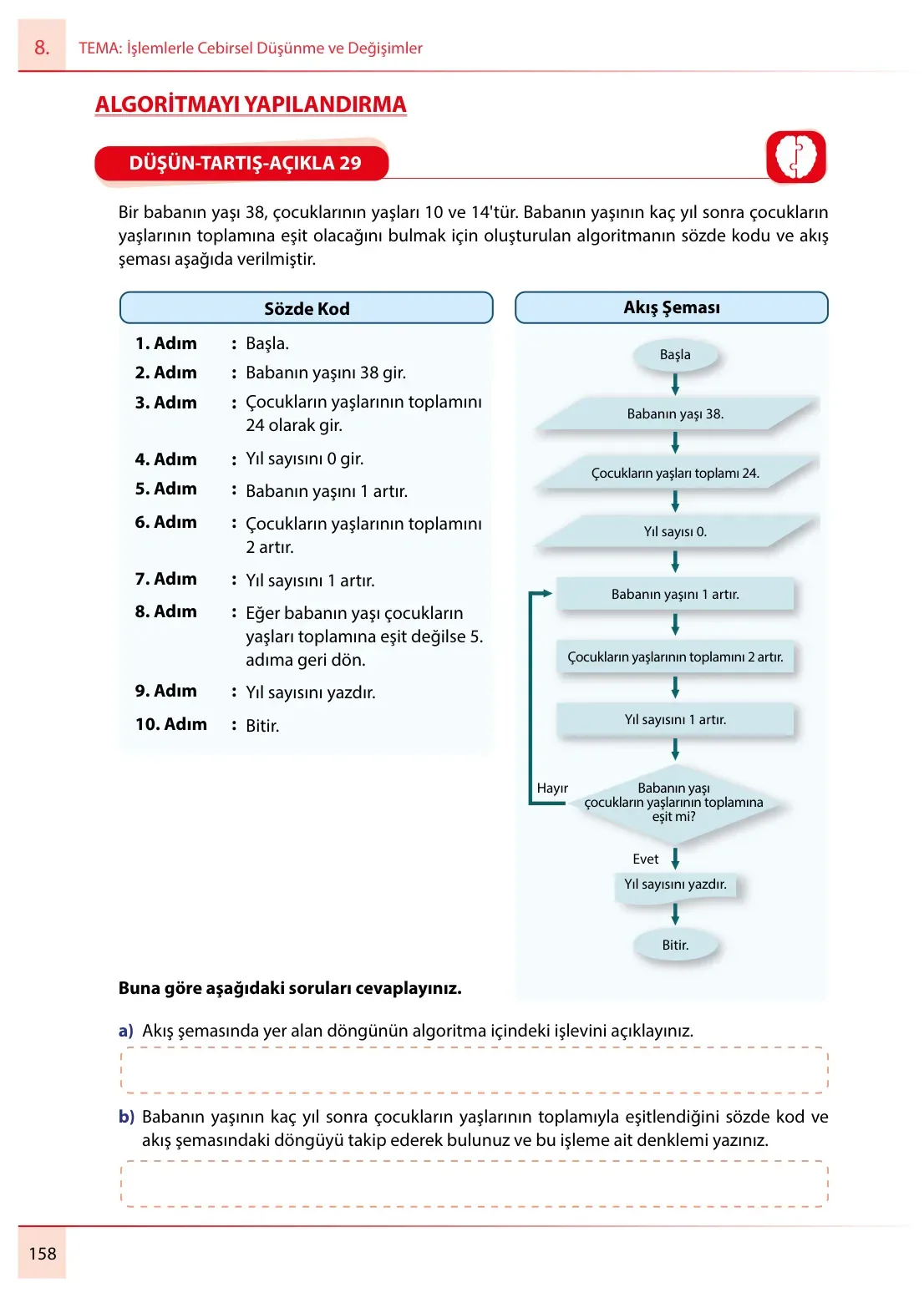 8. TEMA: İşlemlerle Cebirsel Düşünme ve Değişimler

ALGORİTMAYI YAPILANDIRMA

DÜŞÜN-TARTIŞ-AÇIKLA 29

Bir babanın yaşı 38, çocuklarının yaşları 10 ve 14'tür. Babanın yaşının kaç yıl sonra çocukların yaşlarının toplamına eşit olacağını bulmak için oluşturulan algoritmanın sözde kodu ve akış şeması aşağıda verilmiştir.

Sözde Kod

1. Adım : Başla.
2. Adım : Babanın yaşını 38 gir.
3. Adım : Çocukların yaşlarının toplamını 24 olarak gir.
4. Adım : Yıl sayısını 0 gir.
5. Adım : Babanın yaşını 1 artır.
6. Adım : Çocukların yaşlarının toplamını 2 artır.
7. Adım : Yıl sayısını 1 artır.
8. Adım : Eğer babanın yaşı çocukların yaşları toplamına eşit değilse 5. adıma geri dön.
9. Adım : Yıl sayısını yazdır.
10. Adım : Bitir.

Akış Şeması

Başla
Babanın yaşı 38.
Çocukların yaşları toplamı 24.
Yıl sayısı 0.
Babanın yaşını 1 artır.
Çocukların yaşlarının toplamını 2 artır.
Yıl sayısını 1 artır.
Hayır
Babanın yaşı çocukların yaşlarının toplamına eşit mi?
Evet
Yıl sayısını yazdır.
Bitir.

Buna göre aşağıdaki soruları cevaplayınız.

a) Akış şemasında yer alan döngünün algoritma içindeki işlevini açıklayınız.

b) Babanın yaşının kaç yıl sonra çocukların yaşlarının toplamıyla eşitlendiğini sözde kod ve akış şemasındaki döngüyü takip ederek bulunuz ve bu işleme ait denklemi yazınız.

158